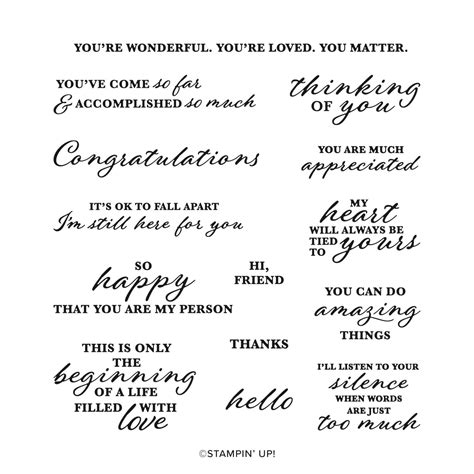 YOU'RE WONDERFUL. YOU'RE LOVED. YOU MATTER.

YOU'VE COME so far & ACCOMPLISHED so much

thinking OF you

Congratulations

YOU ARE MUCH appreciated

IT'S OK TO FALL APART I'm still here for you

MY heart WILL ALWAYS BE TIED TO yours

SO happy THAT YOU ARE MY PERSON

HI, FRIEND

YOU CAN DO amazing THINGS

THIS IS ONLY THE beginning OF A LIFE FILLED WITH love

THANKS

hello

I'LL LISTEN TO YOUR silence WHEN WORDS ARE JUST too much

©STAMPIN' UP!